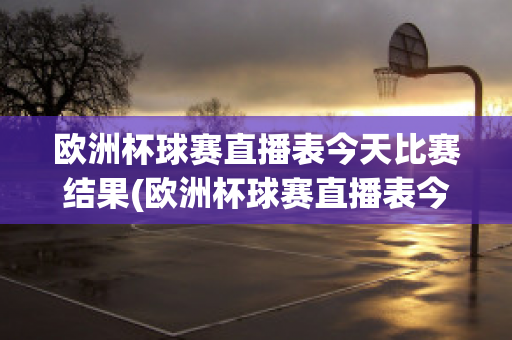 欧洲杯球赛直播表今天比赛结果(欧洲杯球赛直播表今